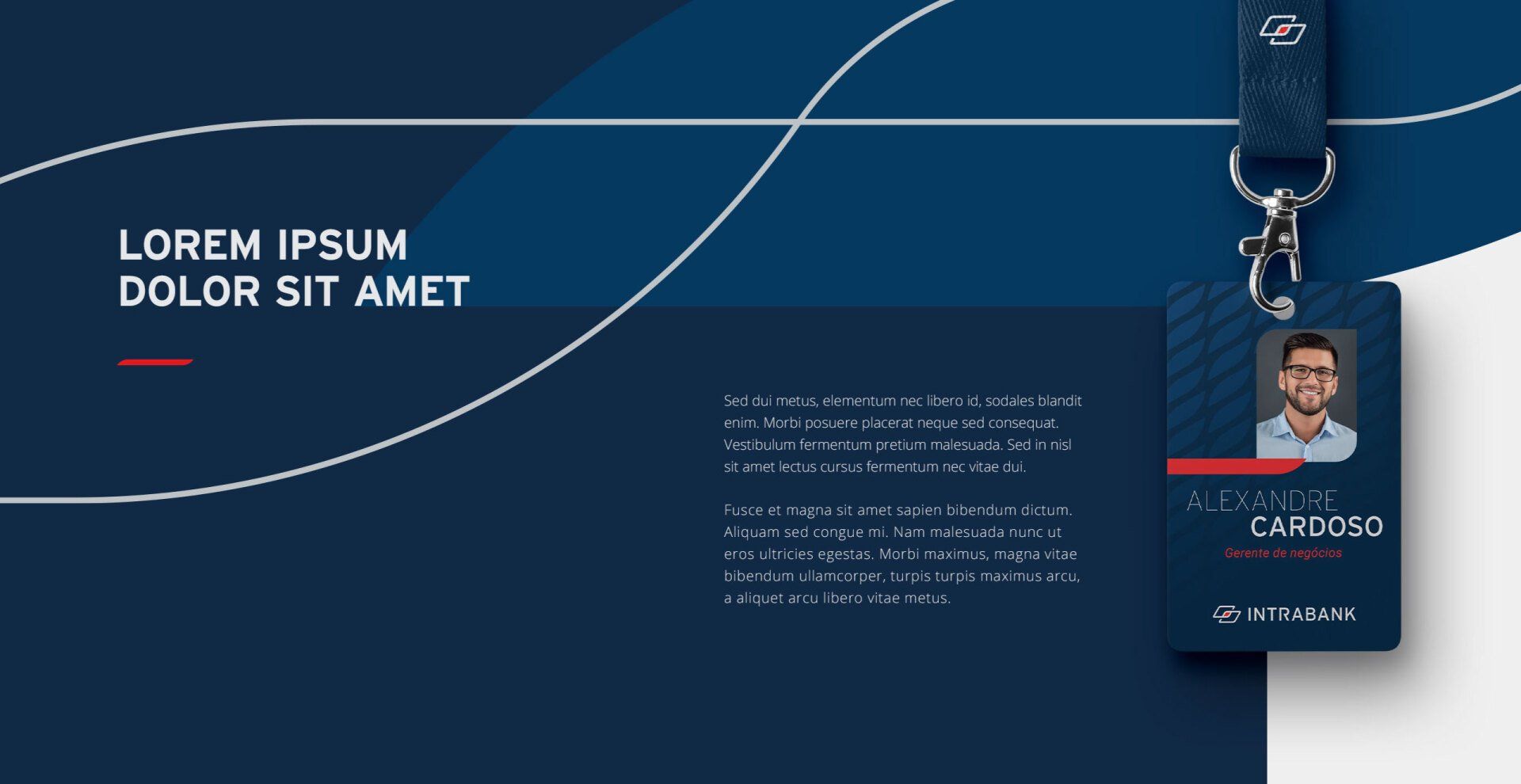 LOREM IPSUM
DOLOR SIT AMET

Sed dui metus, elementum nec libero id, sodales blandit enim. Morbi posuere placerat neque sed consequat. Vestibulum fermentum pretium malesuada. Sed in nisl sit amet lectus cursus fermentum nec vitae dui.

Fusce et magna sit amet sapien bibendum dictum. Aliquam sed congue mi. Nam malesuada nunc ut eros ultricies egestas. Morbi maximus, magna vitae bibendum ullamcorper, turpis turpis maximus arcu, a aliquet arcu libero vitae metus.

ALEXANDRE
CARDOSO
Gerente de negócios

INTRABANK